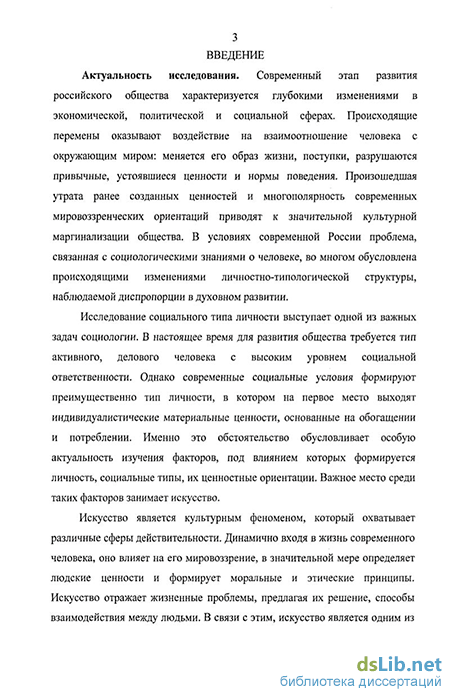 3

ВВЕДЕНИЕ

Актуальность исследования. Современный этап развития российского общества характеризуется глубокими изменениями в экономической, политической и социальной сферах. Происходящие перемены оказывают воздействие на взаимоотношение человека с окружающим миром: меняется его образ жизни, поступки, разрушаются привычные, устоявшиеся ценности и нормы поведения. Произошедшая утрата ранее созданных ценностей и многополярность современных мировоззренческих ориентаций приводят к значительной культурной маргинализации общества. В условиях современной России проблема, связанная с социологическими знаниями о человеке, во многом обусловлена происходящими изменениями личностно-типологической структуры, наблюдаемой диспропорции в духовном развитии.

Исследование социального типа личности выступает одной из важных задач социологии. В настоящее время для развития общества требуется тип активного, делового человека с высоким уровнем социальной ответственности. Однако современные социальные условия формируют преимущественно тип личности, в котором на первое место выходят индивидуалистические материальные ценности, основанные на обогащении и потреблении. Именно это обстоятельство обусловливает особую актуальность изучения факторов, под влиянием которых формируется личность, социальные типы, их ценностные ориентации. Важное место среди таких факторов занимает искусство.

Искусство является культурным феноменом, который охватывает различные сферы действительности. Динамично входя в жизнь современного человека, оно влияет на его мировоззрение, в значительной мере определяет людские ценности и формирует моральные и этические принципы. Искусство отражает жизненные проблемы, предлагая их решение, способы взаимодействия между людьми. В связи с этим, искусство является одним из

dsLib.net
библиотека диссертаций